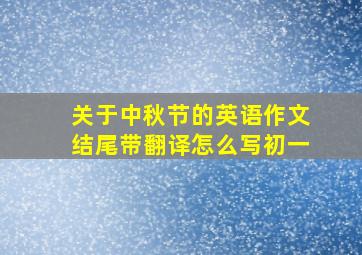 关于中秋节的英语作文结尾带翻译怎么写初一